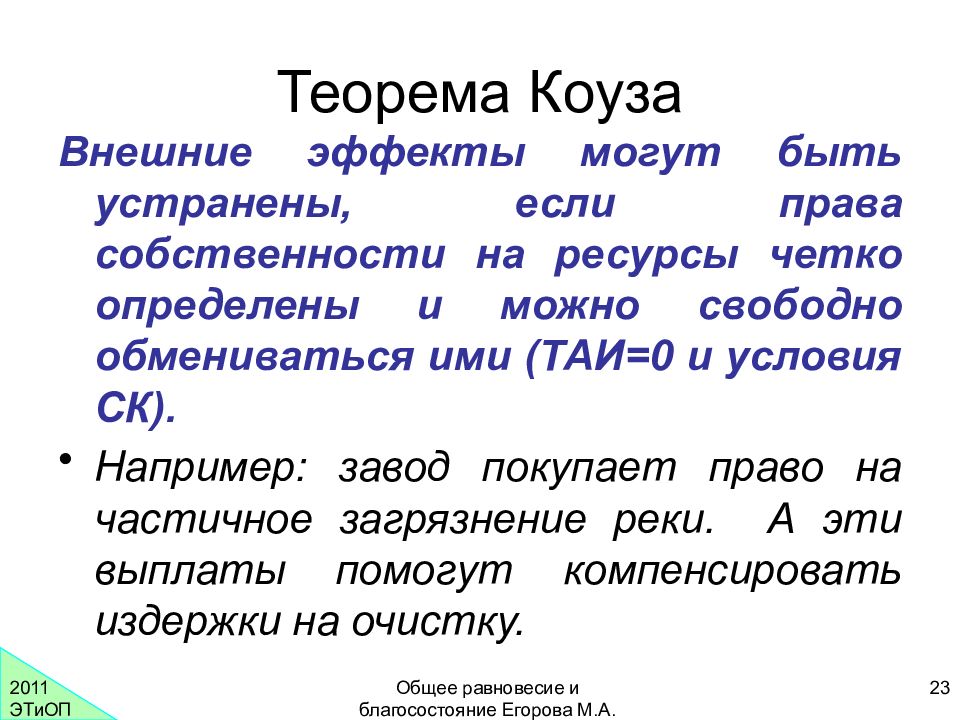 Теорема Коуза

Внешние эффекты могут быть устранены, если права собственности на ресурсы четко определены и можно свободно обмениваться ими (ТАИ=0 и условия СК).

• Например: завод покупает право на частичное загрязнение реки. А эти выплаты помогут компенсировать издержки на очистку.

2011 ЭТиОП

Общее равновесие и благосостояние Егорова М.А.

23